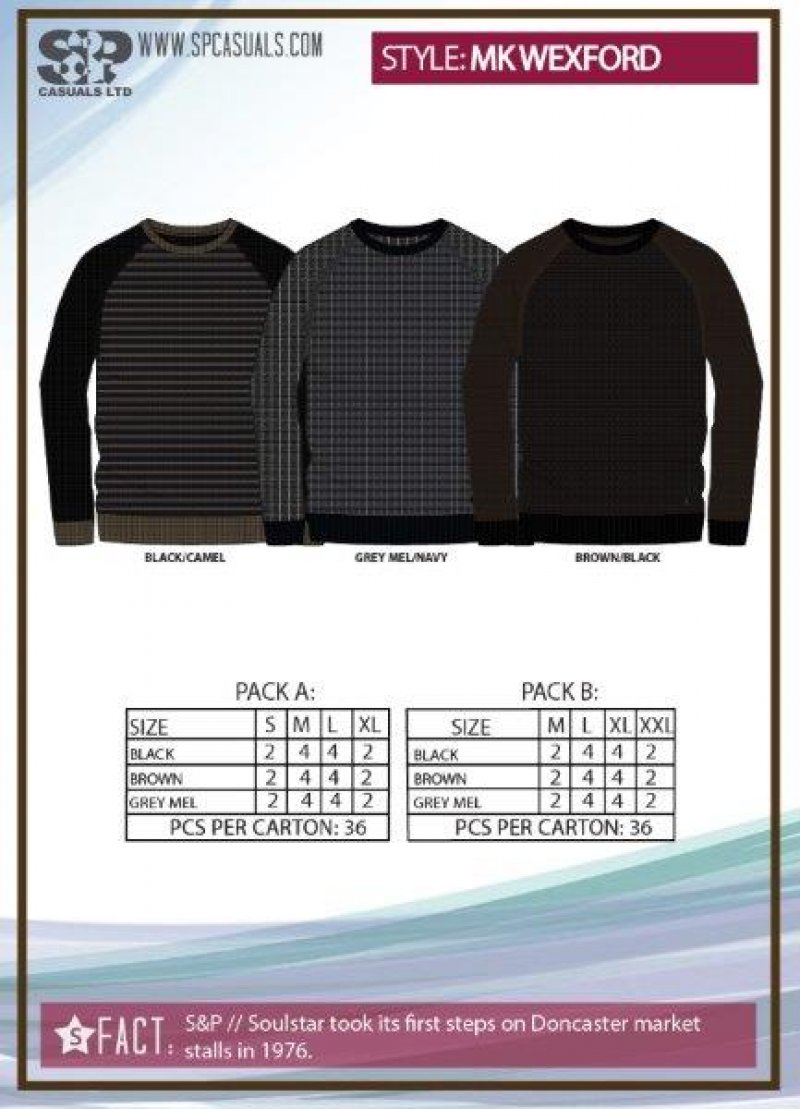 S&P
CASUALS LTD
WWW.SPCASUALS.COM

STYLE: MK WEXFORD

BLACK/CAMEL

GREY MEL/NAVY

BROWN/BLACK

PACK A:

| SIZE | S | M | L | XL |
|---|---|---|---|---|
| BLACK | 2 | 4 | 4 | 2 |
| BROWN | 2 | 4 | 4 | 2 |
| GREY MEL | 2 | 4 | 4 | 2 |
| PCS PER CARTON: 36 | | | | |

PACK B:

| SIZE | M | L | XL | XXL |
|---|---|---|---|---|
| BLACK | 2 | 4 | 4 | 2 |
| BROWN | 2 | 4 | 4 | 2 |
| GREY MEL | 2 | 4 | 4 | 2 |
| PCS PER CARTON: 36 | | | | |

S FACT: S&P // Soulstar took its first steps on Doncaster market stalls in 1976.